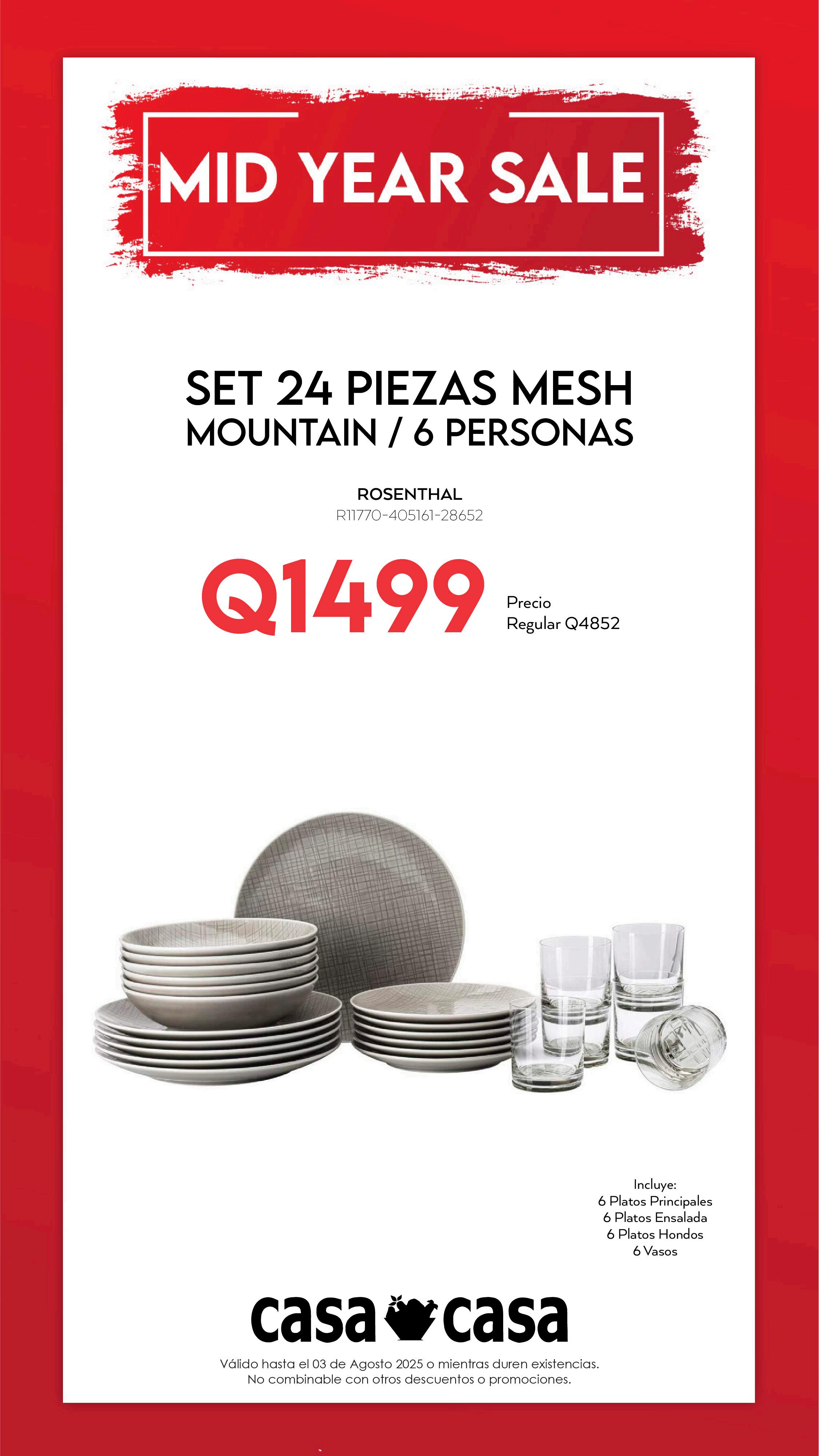 MID YEAR SALE

SET 24 PIEZAS MESH MOUNTAIN / 6 PERSONAS

ROSENTHAL
R11770-405161-28652

Q1499

Precio
Regular Q4852

Incluye:
6 Platos Principales
6 Platos Ensalada
6 Platos Hondos
6 Vasos

casa casa

Válido hasta el 03 de Agosto 2025 o mientras duren existencias.
No combinable con otros descuentos o promociones.